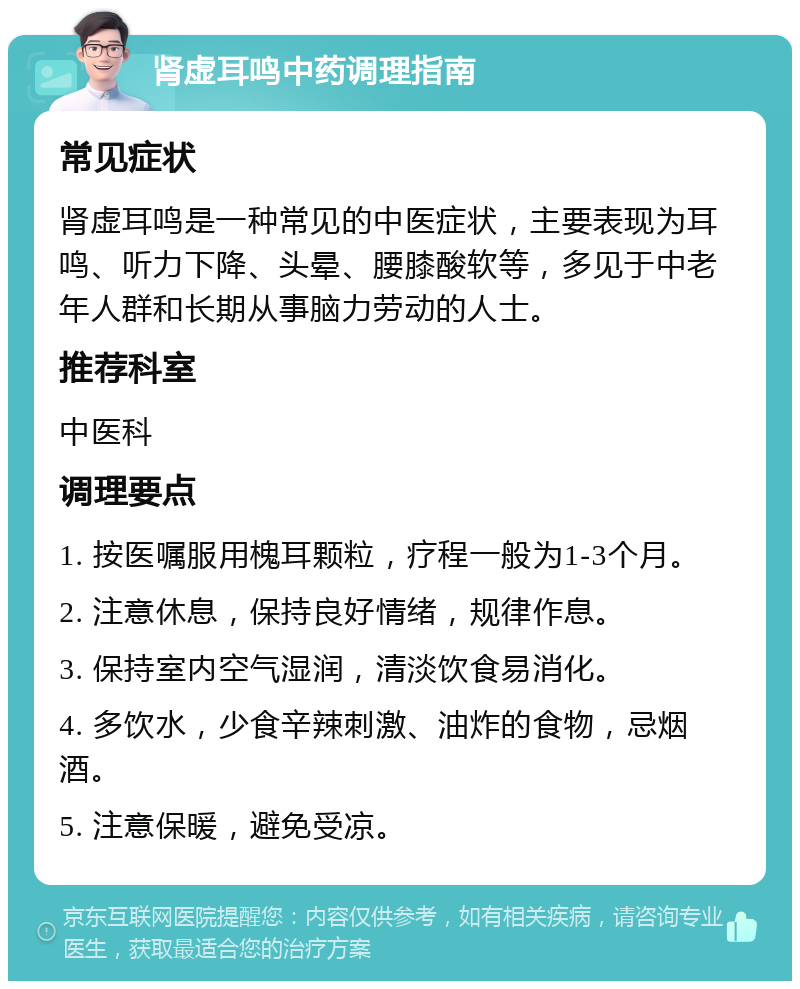 肾虚耳鸣中药调理指南

常见症状

肾虚耳鸣是一种常见的中医症状，主要表现为耳鸣、听力下降、头晕、腰膝酸软等，多见于中老年人群和长期从事脑力劳动的人士。

推荐科室

中医科

调理要点

1. 按医嘱服用槐耳颗粒，疗程一般为1-3个月。

2. 注意休息，保持良好情绪，规律作息。

3. 保持室内空气湿润，清淡饮食易消化。

4. 多饮水，少食辛辣刺激、油炸的食物，忌烟酒。

5. 注意保暖，避免受凉。

京东互联网医院提醒您：内容仅供参考，如有相关疾病，请咨询专业医生，获取最适合您的治疗方案